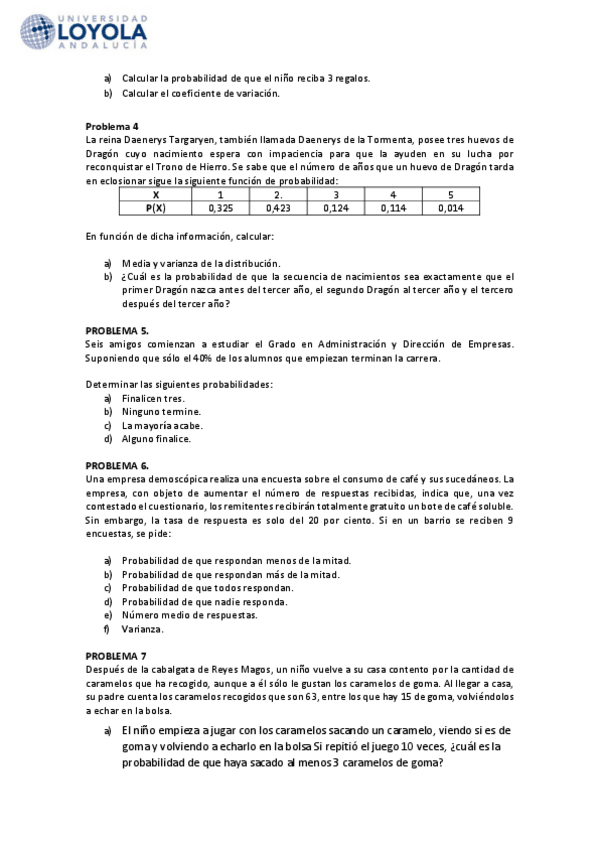 UNIVERSIDAD
LOYOLA
ANDALUCÍA

a) Calcular la probabilidad de que el niño reciba 3 regalos.
b) Calcular el coeficiente de variación.

Problema 4
La reina Daenerys Targaryen, también llamada Daenerys de la Tormenta, posee tres huevos de Dragón cuyo nacimiento espera con impaciencia para que la ayuden en su lucha por reconquistar el Trono de Hierro. Se sabe que el número de años que un huevo de Dragón tarda en eclosionar sigue la siguiente función de probabilidad:

| X | 1 | 2. | 3 | 4 | 5 |
|---|---|---|---|---|---|
| P(X) | 0,325 | 0,423 | 0,124 | 0,114 | 0,014 |

En función de dicha información, calcular:

a) Media y varianza de la distribución.
b) ¿Cuál es la probabilidad de que la secuencia de nacimientos sea exactamente que el primer Dragón nazca antes del tercer año, el segundo Dragón al tercer año y el tercero después del tercer año?

PROBLEMA 5.
Seis amigos comienzan a estudiar el Grado en Administración y Dirección de Empresas. Suponiendo que sólo el 40% de los alumnos que empiezan terminan la carrera.

Determinar las siguientes probabilidades:
a) Finalicen tres.
b) Ninguno termine.
c) La mayoría acabe.
d) Alguno finalice.

PROBLEMA 6.
Una empresa demoscópica realiza una encuesta sobre el consumo de café y sus sucedáneos. La empresa, con objeto de aumentar el número de respuestas recibidas, indica que, una vez contestado el cuestionario, los remitentes recibirán totalmente gratuito un bote de café soluble. Sin embargo, la tasa de respuesta es solo del 20 por ciento. Si en un barrio se reciben 9 encuestas, se pide:

a) Probabilidad de que respondan menos de la mitad.
b) Probabilidad de que respondan más de la mitad.
c) Probabilidad de que todos respondan.
d) Probabilidad de que nadie responda.
e) Número medio de respuestas.
f) Varianza.

PROBLEMA 7
Después de la cabalgata de Reyes Magos, un niño vuelve a su casa contento por la cantidad de caramelos que ha recogido, aunque a él sólo le gustan los caramelos de goma. Al llegar a casa, su padre cuenta los caramelos recogidos que son 63, entre los que hay 15 de goma, volviéndolos a echar en la bolsa.

a) El niño empieza a jugar con los caramelos sacando un caramelo, viendo si es de goma y volviendo a echarlo en la bolsa Si repitió el juego 10 veces, ¿cuál es la probabilidad de que haya sacado al menos 3 caramelos de goma?